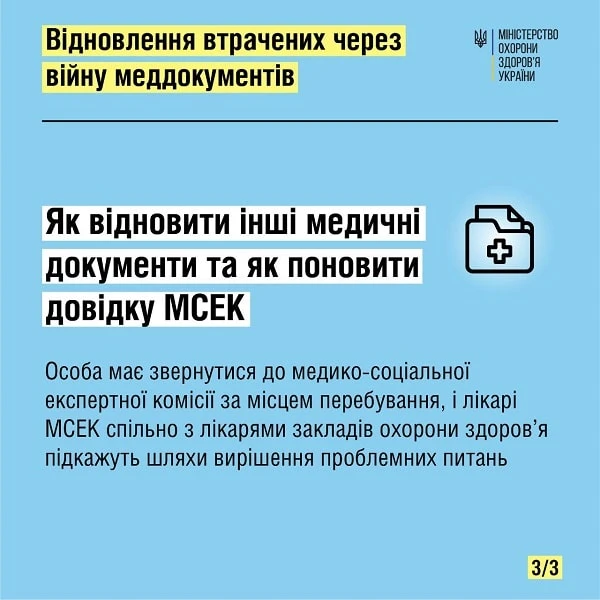 Відновлення втрачених через війну меддокументів

МІНІСТЕРСТВО ОХОРОНИ ЗДОРОВ'Я УКРАЇНИ

Як відновити інші медичні документи та як поновити довідку МСЕК

Особа має звернутися до медико-соціальної експертної комісії за місцем перебування, і лікарі МСЕК спільно з лікарями закладів охорони здоров'я підкажуть шляхи вирішення проблемних питань

3/3